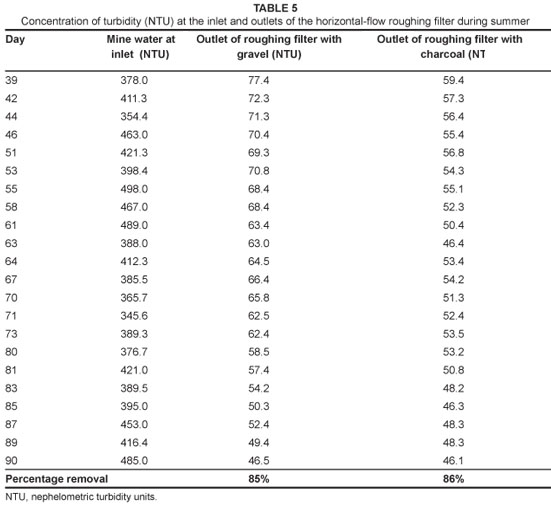 TABLE 5
Concentration of turbidity (NTU) at the inlet and outlets of the horizontal-flow roughing filter during summer

| Day | Mine water at inlet (NTU) | Outlet of roughing filter with gravel (NTU) | Outlet of roughing filter with charcoal (NT |
|---|---|---|---|
| 39 | 378.0 | 77.4 | 59.4 |
| 42 | 411.3 | 72.3 | 57.3 |
| 44 | 354.4 | 71.3 | 56.4 |
| 46 | 463.0 | 70.4 | 55.4 |
| 51 | 421.3 | 69.3 | 56.8 |
| 53 | 398.4 | 70.8 | 54.3 |
| 55 | 498.0 | 68.4 | 55.1 |
| 58 | 467.0 | 68.4 | 52.3 |
| 61 | 489.0 | 63.4 | 50.4 |
| 63 | 388.0 | 63.0 | 46.4 |
| 64 | 412.3 | 64.5 | 53.4 |
| 67 | 385.5 | 66.4 | 54.2 |
| 70 | 365.7 | 65.8 | 51.3 |
| 71 | 345.6 | 62.5 | 52.4 |
| 73 | 389.3 | 62.4 | 53.5 |
| 80 | 376.7 | 58.5 | 53.2 |
| 81 | 421.0 | 57.4 | 50.8 |
| 83 | 389.5 | 54.2 | 48.2 |
| 85 | 395.0 | 50.3 | 46.3 |
| 87 | 453.0 | 52.4 | 48.3 |
| 89 | 416.4 | 49.4 | 48.3 |
| 90 | 485.0 | 46.5 | 46.1 |
| Percentage removal | | 85% | 86% |

NTU, nephelometric turbidity units.